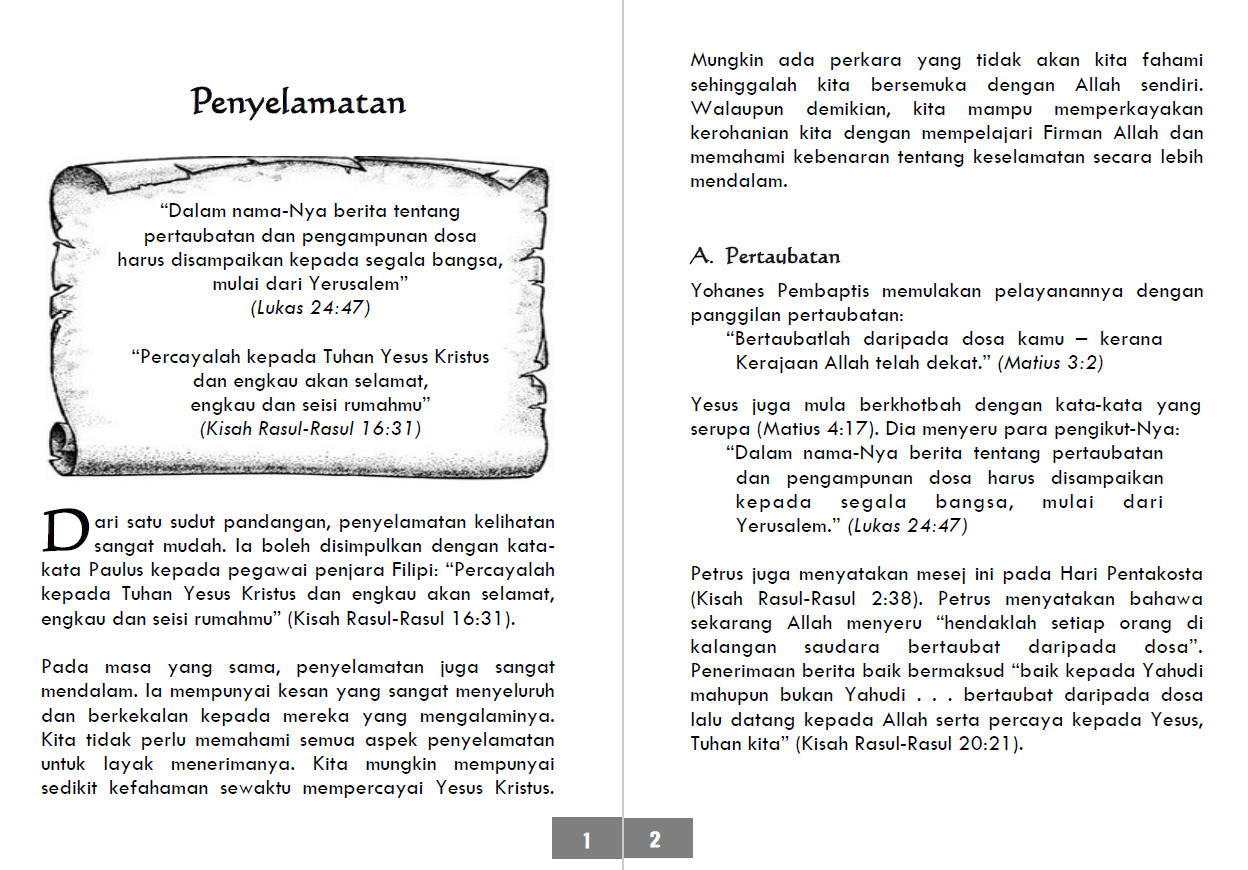 Penyelamatan

"Dalam nama-Nya berita tentang pertaubatan dan pengampunan dosa harus disampaikan kepada segala bangsa, mulai dari Yerusalem"
(Lukas 24:47)

"Percayalah kepada Tuhan Yesus Kristus dan engkau akan selamat, engkau dan seisi rumahmu"
(Kisah Rasul-Rasul 16:31)

Dari satu sudut pandangan, penyelamatan kelihatan sangat mudah. Ia boleh disimpulkan dengan kata-kata Paulus kepada pegawai penjara Filipi: "Percayalah kepada Tuhan Yesus Kristus dan engkau akan selamat, engkau dan seisi rumahmu" (Kisah Rasul-Rasul 16:31).

Pada masa yang sama, penyelamatan juga sangat mendalam. Ia mempunyai kesan yang sangat menyeluruh dan berkekalan kepada mereka yang mengalaminya. Kita tidak perlu memahami semua aspek penyelamatan untuk layak menerimanya. Kita mungkin mempunyai sedikit kefahaman sewaktu mempercayai Yesus Kristus.

1

Mungkin ada perkara yang tidak akan kita fahami sehinggalah kita bersemuka dengan Allah sendiri. Walaupun demikian, kita mampu memperkayakan kerohanian kita dengan mempelajari Firman Allah dan memahami kebenaran tentang keselamatan secara lebih mendalam.

A. Pertaubatan

Yohanes Pembaptis memulakan pelayanannya dengan panggilan pertaubatan:
"Bertaubatlah daripada dosa kamu – kerana Kerajaan Allah telah dekat." (Matius 3:2)

Yesus juga mula berkhotbah dengan kata-kata yang serupa (Matius 4:17). Dia menyeru para pengikut-Nya:
"Dalam nama-Nya berita tentang pertaubatan dan pengampunan dosa harus disampaikan kepada segala bangsa, mulai dari Yerusalem." (Lukas 24:47)

Petrus juga menyatakan mesej ini pada Hari Pentakosta (Kisah Rasul-Rasul 2:38). Petrus menyatakan bahawa sekarang Allah menyeru "hendaklah setiap orang di kalangan saudara bertaubat daripada dosa". Penerimaan berita baik bermaksud "baik kepada Yahudi mahupun bukan Yahudi . . . bertaubat daripada dosa lalu datang kepada Allah serta percaya kepada Yesus, Tuhan kita" (Kisah Rasul-Rasul 20:21).

2